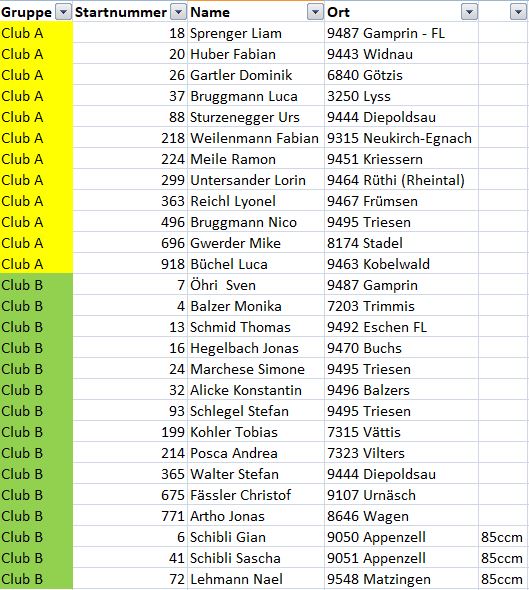 | Gruppe | Startnummer | Name | Ort | |
|---|---|---|---|---|
| Club A | 18 | Sprenger Liam | 9487 Gamprin - FL | |
| Club A | 20 | Huber Fabian | 9443 Widnau | |
| Club A | 26 | Gartler Dominik | 6840 Götzis | |
| Club A | 37 | Bruggmann Luca | 3250 Lyss | |
| Club A | 88 | Sturzenegger Urs | 9444 Diepoldsau | |
| Club A | 218 | Weilenmann Fabian | 9315 Neukirch-Egnach | |
| Club A | 224 | Meile Ramon | 9451 Kriessern | |
| Club A | 299 | Untersander Lorin | 9464 Rüthi (Rheintal) | |
| Club A | 363 | Reichl Lyonel | 9467 Frümsen | |
| Club A | 496 | Bruggmann Nico | 9495 Triesen | |
| Club A | 696 | Gwerder Mike | 8174 Stadel | |
| Club A | 918 | Büchel Luca | 9463 Kobelwald | |
| Club B | 7 | Öhri Sven | 9487 Gamprin | |
| Club B | 4 | Balzer Monika | 7203 Trimmis | |
| Club B | 13 | Schmid Thomas | 9492 Eschen FL | |
| Club B | 16 | Hegelbach Jonas | 9470 Buchs | |
| Club B | 24 | Marchese Simone | 9495 Triesen | |
| Club B | 32 | Alicke Konstantin | 9496 Balzers | |
| Club B | 93 | Schlegel Stefan | 9495 Triesen | |
| Club B | 199 | Kohler Tobias | 7315 Vättis | |
| Club B | 214 | Posca Andrea | 7323 Vilters | |
| Club B | 365 | Walter Stefan | 9444 Diepoldsau | |
| Club B | 675 | Fässler Christof | 9107 Urnäsch | |
| Club B | 771 | Artho Jonas | 8646 Wagen | |
| Club B | 6 | Schibli Gian | 9050 Appenzell | 85ccm |
| Club B | 41 | Schibli Sascha | 9051 Appenzell | 85ccm |
| Club B | 72 | Lehmann Nael | 9548 Matzingen | 85ccm |